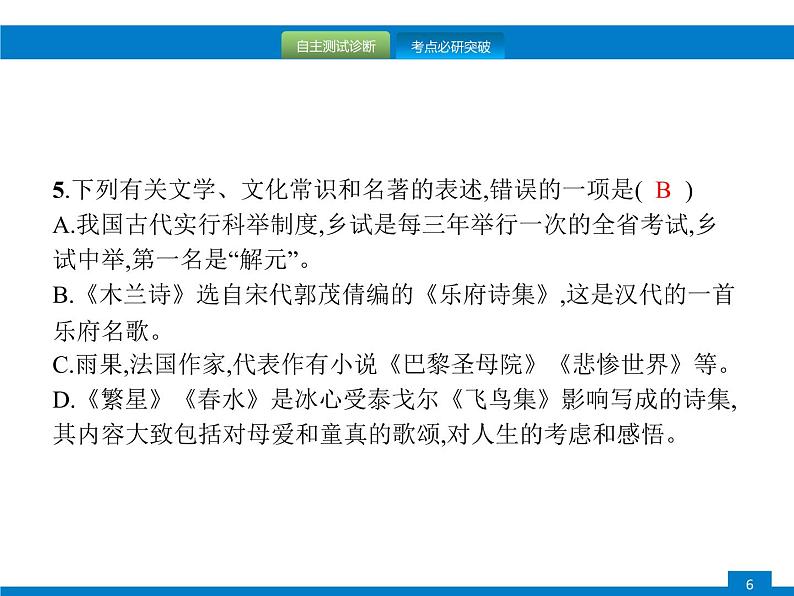 自主测试诊断　考点必研突破

5.下列有关文学、文化常识和名著的表述,错误的一项是( B )
A.我国古代实行科举制度,乡试是每三年举行一次的全省考试,乡试中举,第一名是“解元”。
B.《木兰诗》选自宋代郭茂倩编的《乐府诗集》,这是汉代的一首乐府名歌。
C.雨果,法国作家,代表作有小说《巴黎圣母院》《悲惨世界》等。
D.《繁星》《春水》是冰心受泰戈尔《飞鸟集》影响写成的诗集,其内容大致包括对母爱和童真的歌颂,对人生的考虑和感悟。

6